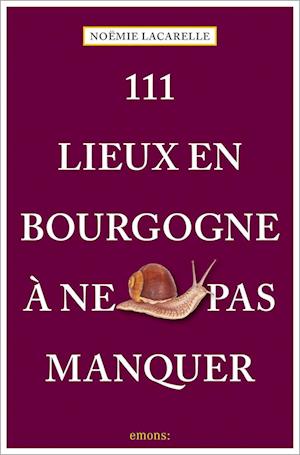 NOËMIE LACARELLE

111

LIEUX EN BOURGOGNE À NE PAS MANQUER

emons: